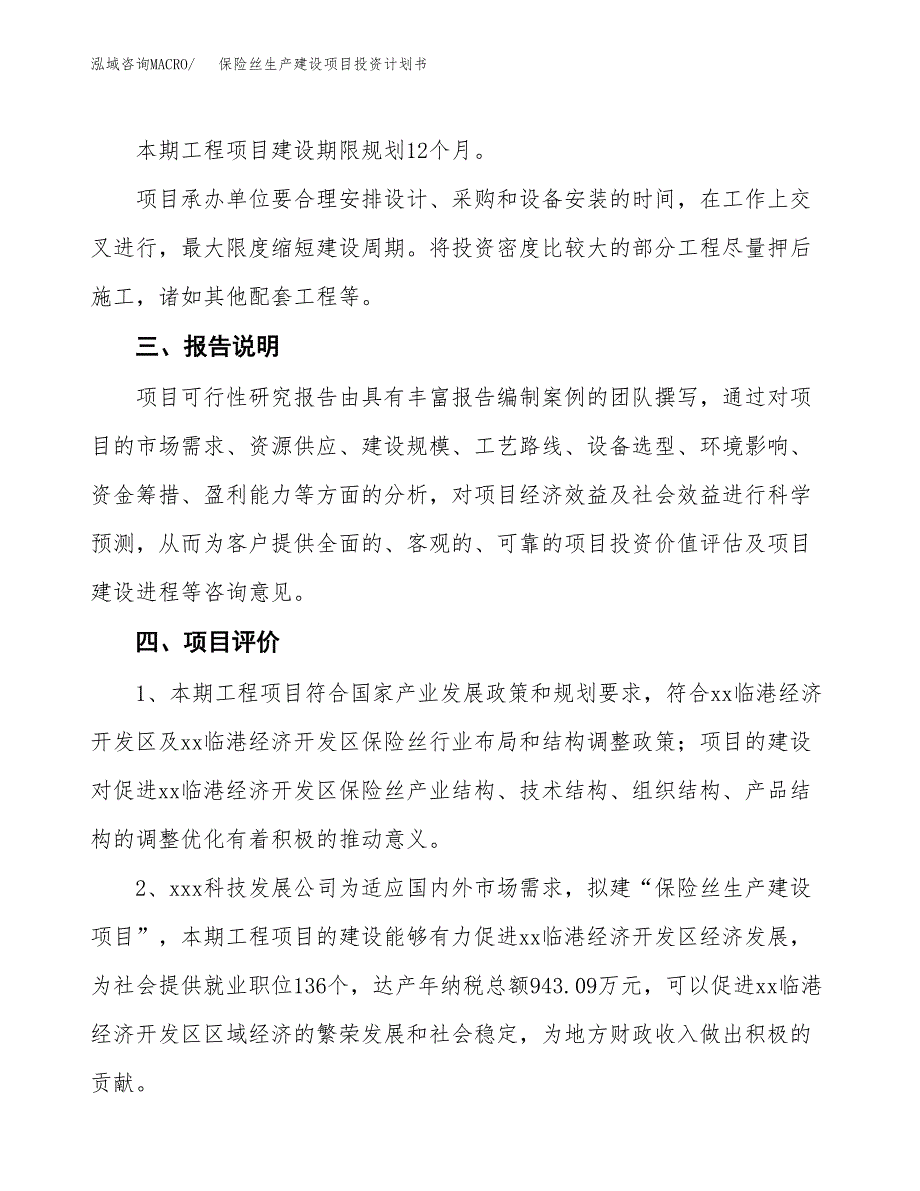 泓域咨询MACRO/　保险丝生产建设项目投资计划书

本期工程项目建设期限规划12个月。

项目承办单位要合理安排设计、采购和设备安装的时间，在工作上交叉进行，最大限度缩短建设周期。将投资密度比较大的部分工程尽量押后施工，诸如其他配套工程等。

三、报告说明

项目可行性研究报告由具有丰富报告编制案例的团队撰写，通过对项目的市场需求、资源供应、建设规模、工艺路线、设备选型、环境影响、资金筹措、盈利能力等方面的分析，对项目经济效益及社会效益进行科学预测，从而为客户提供全面的、客观的、可靠的项目投资价值评估及项目建设进程等咨询意见。

四、项目评价

1、本期工程项目符合国家产业发展政策和规划要求，符合xx临港经济开发区及xx临港经济开发区保险丝行业布局和结构调整政策；项目的建设对促进xx临港经济开发区保险丝产业结构、技术结构、组织结构、产品结构的调整优化有着积极的推动意义。

2、xxx科技发展公司为适应国内外市场需求，拟建“保险丝生产建设项目”，本期工程项目的建设能够有力促进xx临港经济开发区经济发展，为社会提供就业职位136个，达产年纳税总额943.09万元，可以促进xx临港经济开发区区域经济的繁荣发展和社会稳定，为地方财政收入做出积极的贡献。